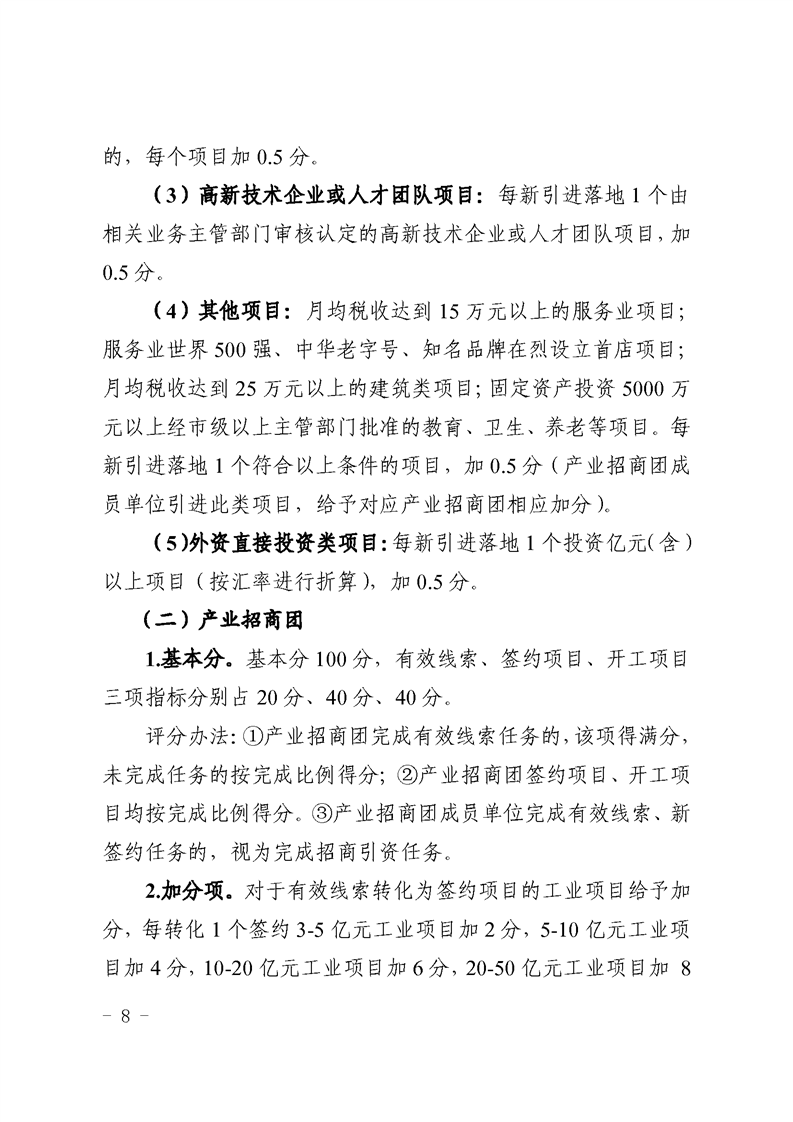 的，每个项目加 0.5 分。

（3）高新技术企业或人才团队项目：每新引进落地 1 个由相关业务主管部门审核认定的高新技术企业或人才团队项目，加 0.5 分。

（4）其他项目：月均税收达到 15 万元以上的服务业项目；服务业世界 500 强、中华老字号、知名品牌在烈设立首店项目；月均税收达到 25 万元以上的建筑类项目；固定资产投资 5000 万元以上经市级以上主管部门批准的教育、卫生、养老等项目。每新引进落地 1 个符合以上条件的项目，加 0.5 分（产业招商团成员单位引进此类项目，给予对应产业招商团相应加分）。

（5）外资直接投资类项目：每新引进落地 1 个投资亿元（含）以上项目（按汇率进行折算），加 0.5 分。

（二）产业招商团

1.基本分。基本分 100 分，有效线索、签约项目、开工项目三项指标分别占 20 分、40 分、40 分。

评分办法：①产业招商团完成有效线索任务的，该项得满分，未完成任务的按完成比例得分；②产业招商团签约项目、开工项目均按完成比例得分。③产业招商团成员单位完成有效线索、新签约任务的，视为完成招商引资任务。

2.加分项。对于有效线索转化为签约项目的工业项目给予加分，每转化 1 个签约 3-5 亿元工业项目加 2 分，5-10 亿元工业项目加 4 分，10-20 亿元工业项目加 6 分，20-50 亿元工业项目加 8

－ 8 －